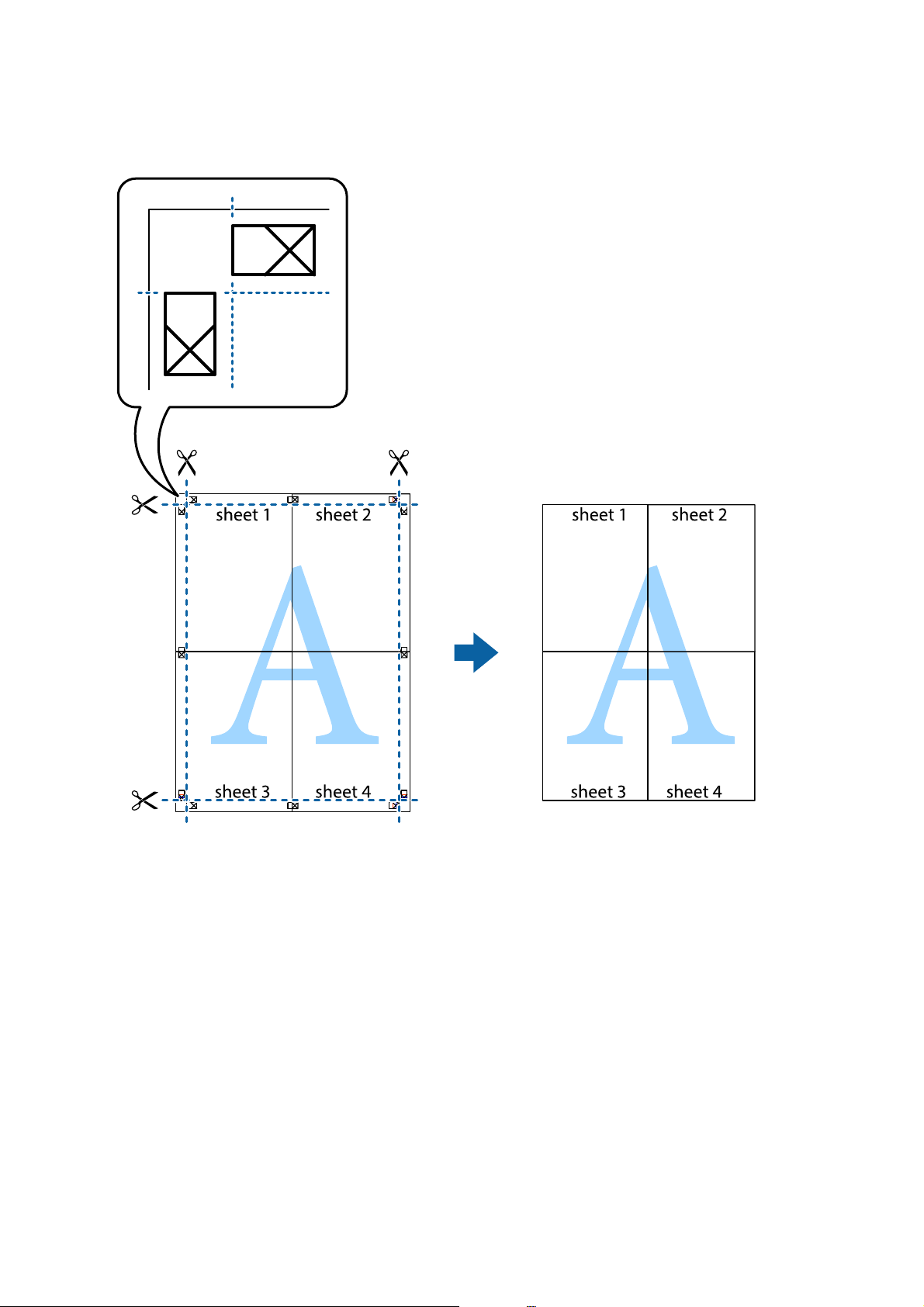 sheet 1
sheet 2
A
sheet 3
sheet 4

sheet 1
sheet 2
A
sheet 3
sheet 4